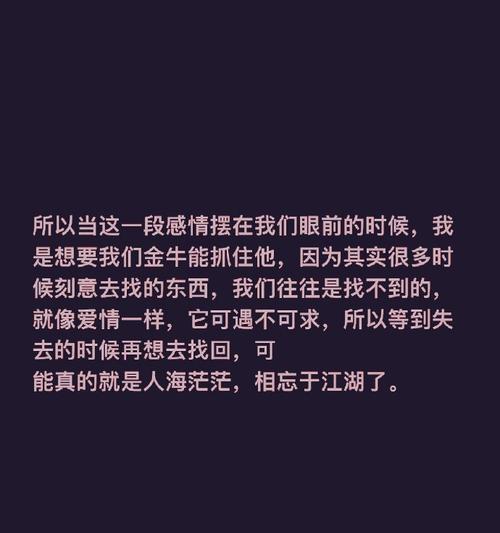 所以当这一段感情摆在我们眼前的时候，我是想要我们金牛能抓住他，因为其实很多时候刻意去找的东西，我们往往是找不到的，就像爱情一样，它可遇不可求，所以等到失去的时候再想去找回，可
能真的就是人海茫茫，相忘于江湖了。